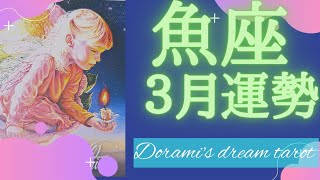 魚座
3月運勢

Dorami's dream tarot